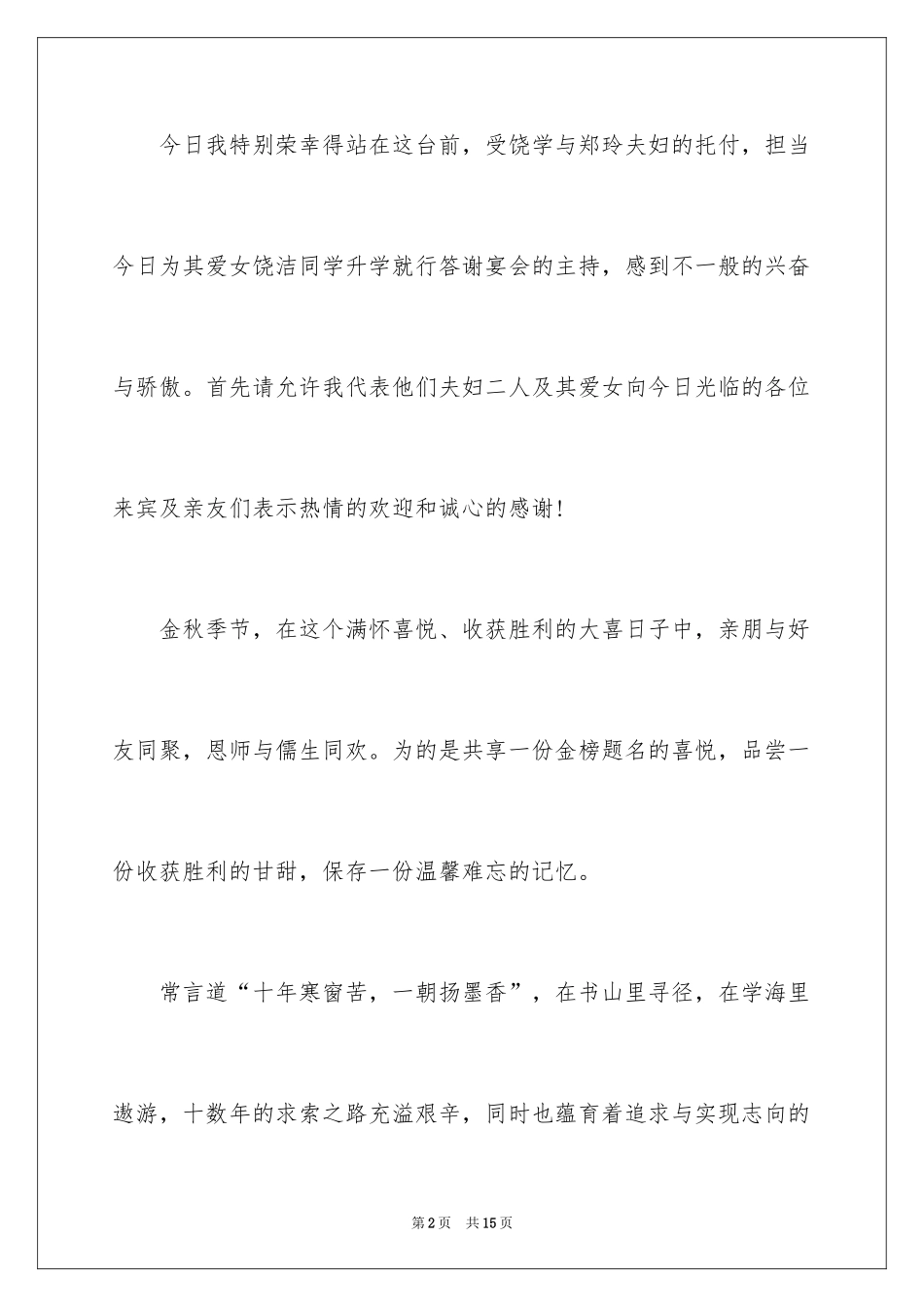 今日我特别荣幸得站在这台前，受饶学与郑玲夫妇的托付，担当今日为其爱女饶洁同学升学就行答谢宴会的主持，感到不一般的兴奋与骄傲。首先请允许我代表他们夫妇二人及其爱女向今日光临的各位来宾及亲友们表示热情的欢迎和诚心的感谢！

金秋季节，在这个满怀喜悦、收获胜利的大喜日子中，亲朋与好友同聚，恩师与儒生同欢。为的是共享一份金榜题名的喜悦，品尝一份收获胜利的甘甜，保存一份温馨难忘的记忆。

常言道“十年寒窗苦，一朝扬墨香”，在书山里寻径，在学海里遨游，十数年的求索之路充溢艰辛，同时也蕴育着追求与实现志向的

第2页 共15页